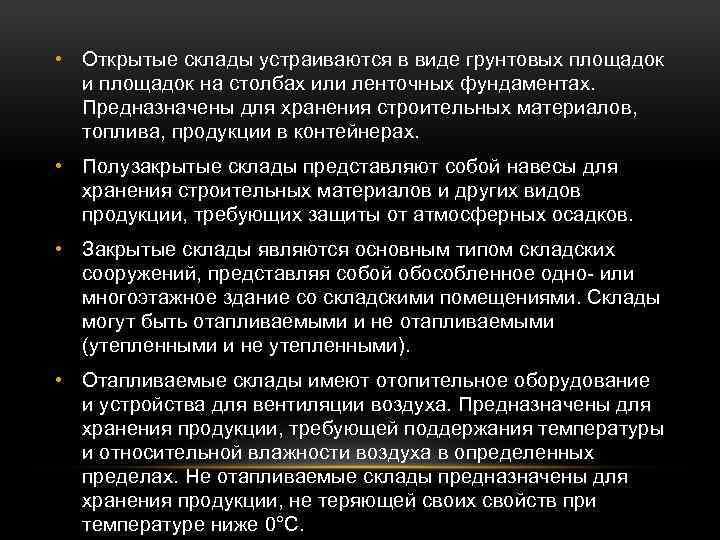 • Открытые склады устраиваются в виде грунтовых площадок и площадок на столбах или ленточных фундаментах. Предназначены для хранения строительных материалов, топлива, продукции в контейнерах.

• Полузакрытые склады представляют собой навесы для хранения строительных материалов и других видов продукции, требующих защиты от атмосферных осадков.

• Закрытые склады являются основным типом складских сооружений, представляя собой обособленное одно- или многоэтажное здание со складскими помещениями. Склады могут быть отапливаемыми и не отапливаемыми (утепленными и не утепленными).

• Отапливаемые склады имеют отопительное оборудование и устройства для вентиляции воздуха. Предназначены для хранения продукции, требующей поддержания температуры и относительной влажности воздуха в определенных пределах. Не отапливаемые склады предназначены для хранения продукции, не теряющей своих свойств при температуре ниже 0°С.